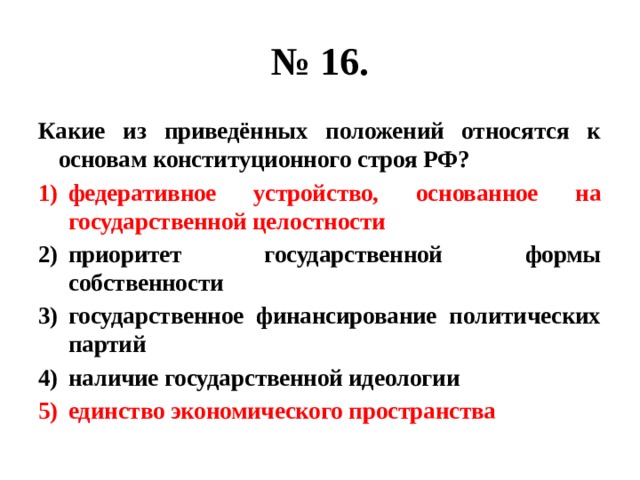 № 16.

Какие из приведённых положений относятся к основам конституционного строя РФ?

1) федеративное устройство, основанное на государственной целостности
2) приоритет государственной формы собственности
3) государственное финансирование политических партий
4) наличие государственной идеологии
5) единство экономического пространства